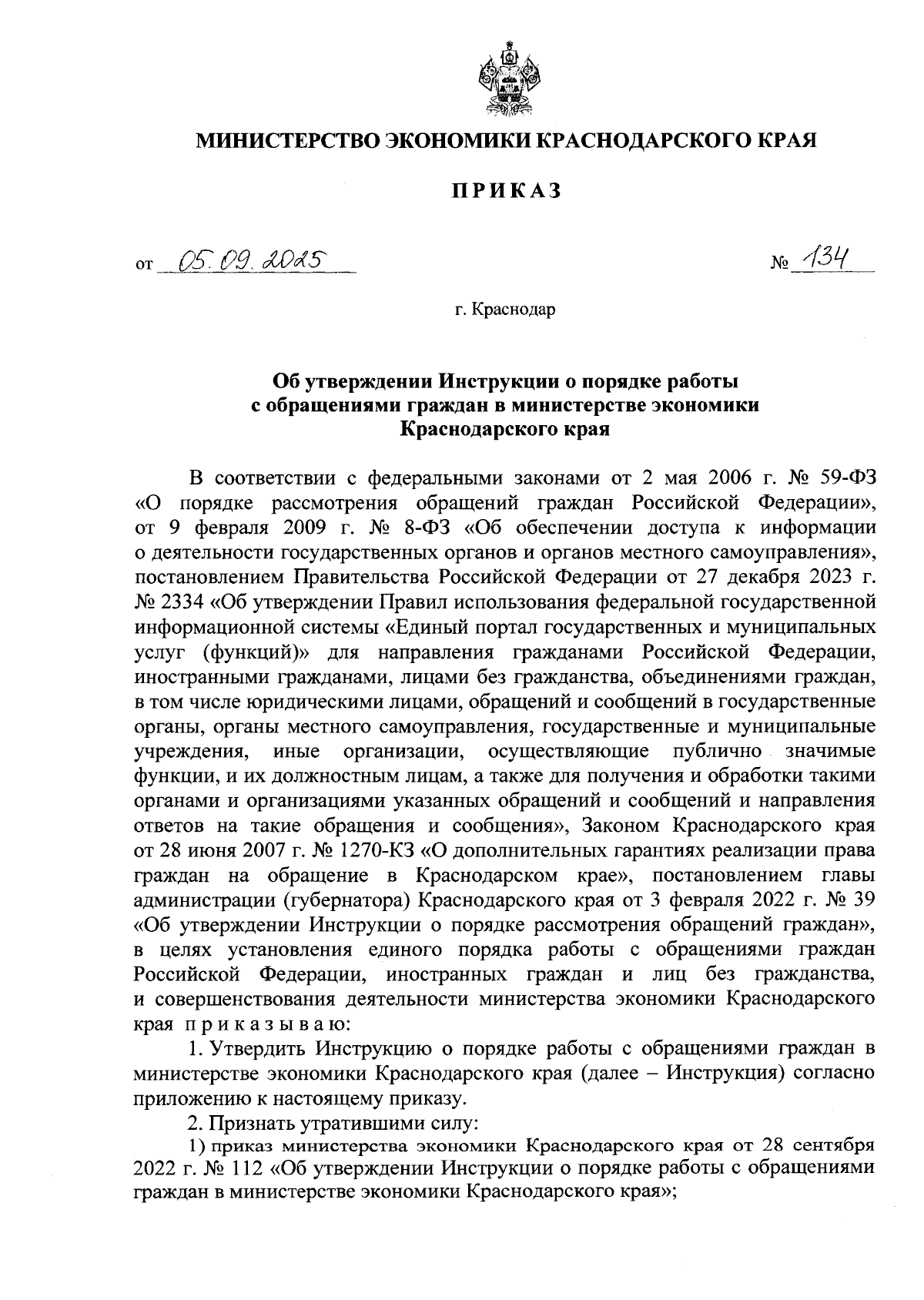 МИНИСТЕРСТВО ЭКОНОМИКИ КРАСНОДАРСКОГО КРАЯ

ПРИКАЗ

от 05.09.2025 № 134

г. Краснодар

Об утверждении Инструкции о порядке работы с обращениями граждан в министерстве экономики Краснодарского края

В соответствии с федеральными законами от 2 мая 2006 г. № 59-ФЗ «О порядке рассмотрения обращений граждан Российской Федерации», от 9 февраля 2009 г. № 8-ФЗ «Об обеспечении доступа к информации о деятельности государственных органов и органов местного самоуправления», постановлением Правительства Российской Федерации от 27 декабря 2023 г. № 2334 «Об утверждении Правил использования федеральной государственной информационной системы «Единый портал государственных и муниципальных услуг (функций)» для направления гражданами Российской Федерации, иностранными гражданами, лицами без гражданства, объединениями граждан, в том числе юридическими лицами, обращений и сообщений в государственные органы, органы местного самоуправления, государственные и муниципальные учреждения, иные организации, осуществляющие публично значимые функции, и их должностным лицам, а также для получения и обработки такими органами и организациями указанных обращений и сообщений и направления ответов на такие обращения и сообщения», Законом Краснодарского края от 28 июня 2007 г. № 1270-КЗ «О дополнительных гарантиях реализации права граждан на обращение в Краснодарском крае», постановлением главы администрации (губернатора) Краснодарского края от 3 февраля 2022 г. № 39 «Об утверждении Инструкции о порядке рассмотрения обращений граждан», в целях установления единого порядка работы с обращениями граждан Российской Федерации, иностранных граждан и лиц без гражданства, и совершенствования деятельности министерства экономики Краснодарского края приказываю:

1. Утвердить Инструкцию о порядке работы с обращениями граждан в министерстве экономики Краснодарского края (далее – Инструкция) согласно приложению к настоящему приказу.

2. Признать утратившими силу:

1) приказ министерства экономики Краснодарского края от 28 сентября 2022 г. № 112 «Об утверждении Инструкции о порядке работы с обращениями граждан в министерстве экономики Краснодарского края»;